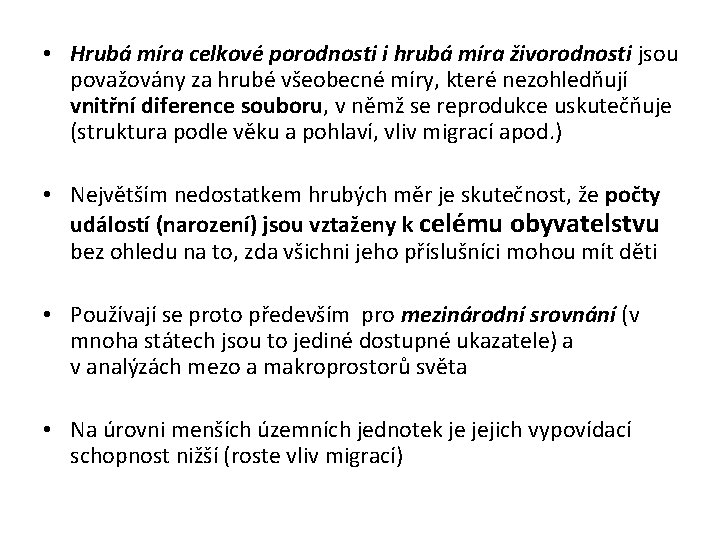 • Hrubá míra celkové porodnosti i hrubá míra živorodnosti jsou považovány za hrubé všeobecné míry, které nezohledňují vnitřní diference souboru, v němž se reprodukce uskutečňuje (struktura podle věku a pohlaví, vliv migrací apod.)

• Největším nedostatkem hrubých měr je skutečnost, že počty událostí (narození) jsou vztaženy k celému obyvatelstvu bez ohledu na to, zda všichni jeho příslušníci mohou mít děti

• Používají se proto především pro mezinárodní srovnání (v mnoha státech jsou to jediné dostupné ukazatele) a v analýzách mezo a makroprostorů světa

• Na úrovni menších územních jednotek je jejich vypovídací schopnost nižší (roste vliv migrací)